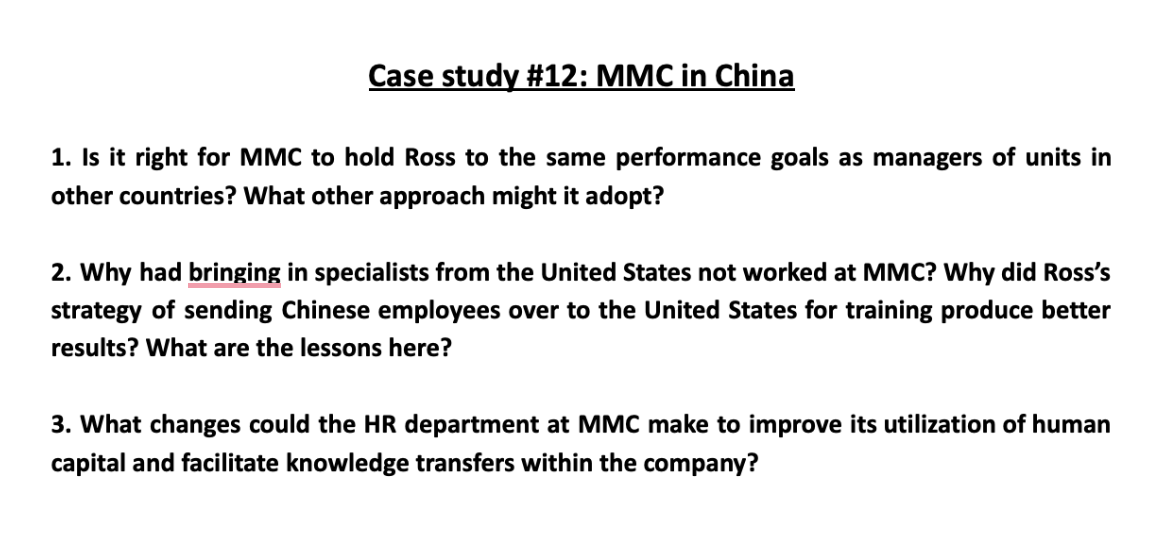 Case study #12: MMC in China

1. Is it right for MMC to hold Ross to the same performance goals as managers of units in other countries? What other approach might it adopt?

2. Why had bringing in specialists from the United States not worked at MMC? Why did Ross's strategy of sending Chinese employees over to the United States for training produce better results? What are the lessons here?

3. What changes could the HR department at MMC make to improve its utilization of human capital and facilitate knowledge transfers within the company?